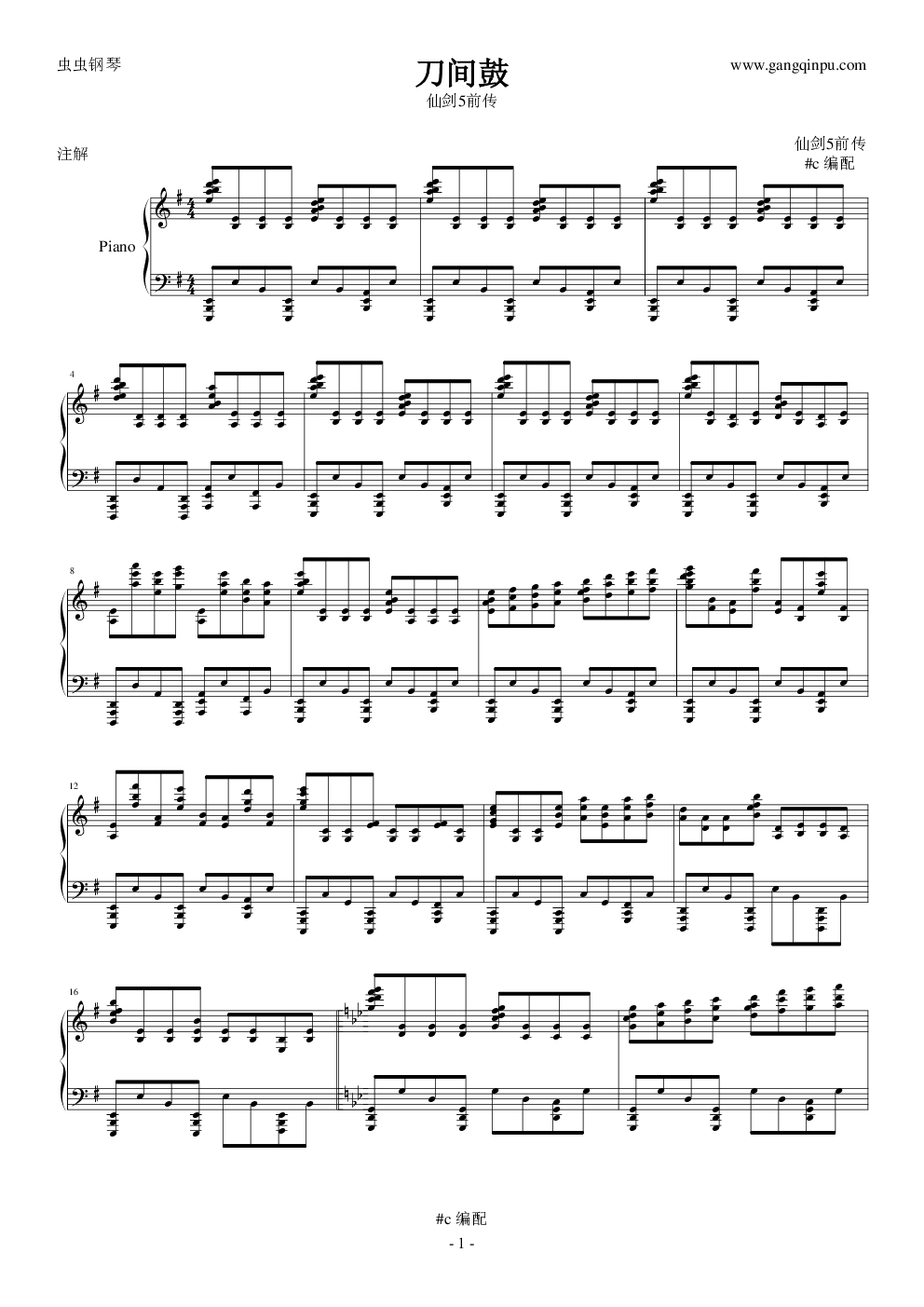 虫虫钢琴

刀间鼓

www.gangqinpu.com

仙剑5前传

注解

仙剑5前传
#c 编配

Piano

4

8

12

16

#c 编配

- 1 -